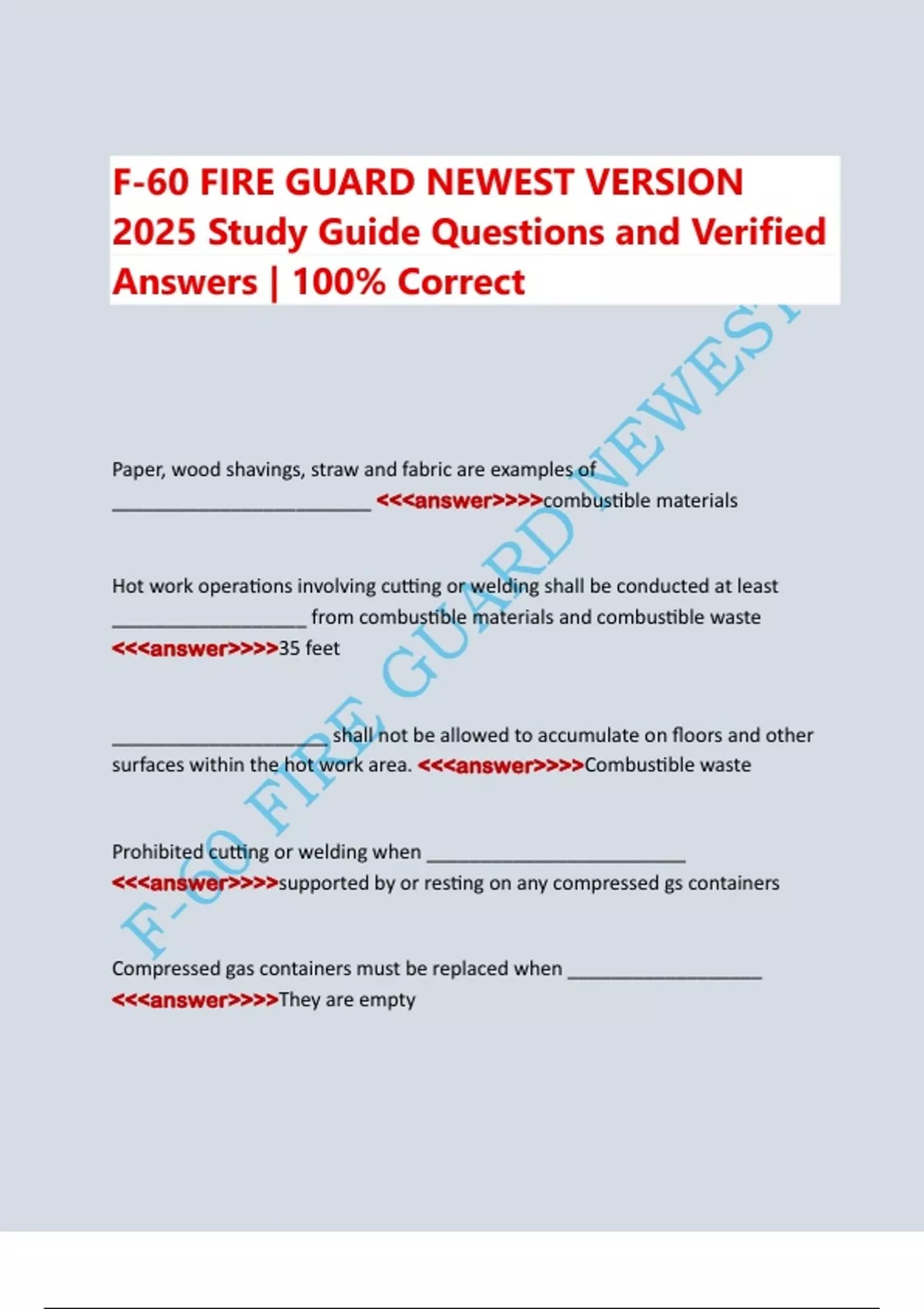 F-60 FIRE GUARD NEWEST VERSION 2025 Study Guide Questions and Verified Answers | 100% Correct

F-60 FIRE GUARD NEWEST

Paper, wood shavings, straw and fabric are examples of ________________________ <<<answer>>>>combustible materials

Hot work operations involving cutting or welding shall be conducted at least __________________ from combustible materials and combustible waste <<<answer>>>>35 feet

____________________ shall not be allowed to accumulate on floors and other surfaces within the hot work area. <<<answer>>>>Combustible waste

Prohibited cutting or welding when ________________________ <<<answer>>>>supported by or resting on any compressed gs containers

Compressed gas containers must be replaced when __________________ <<<answer>>>>They are empty